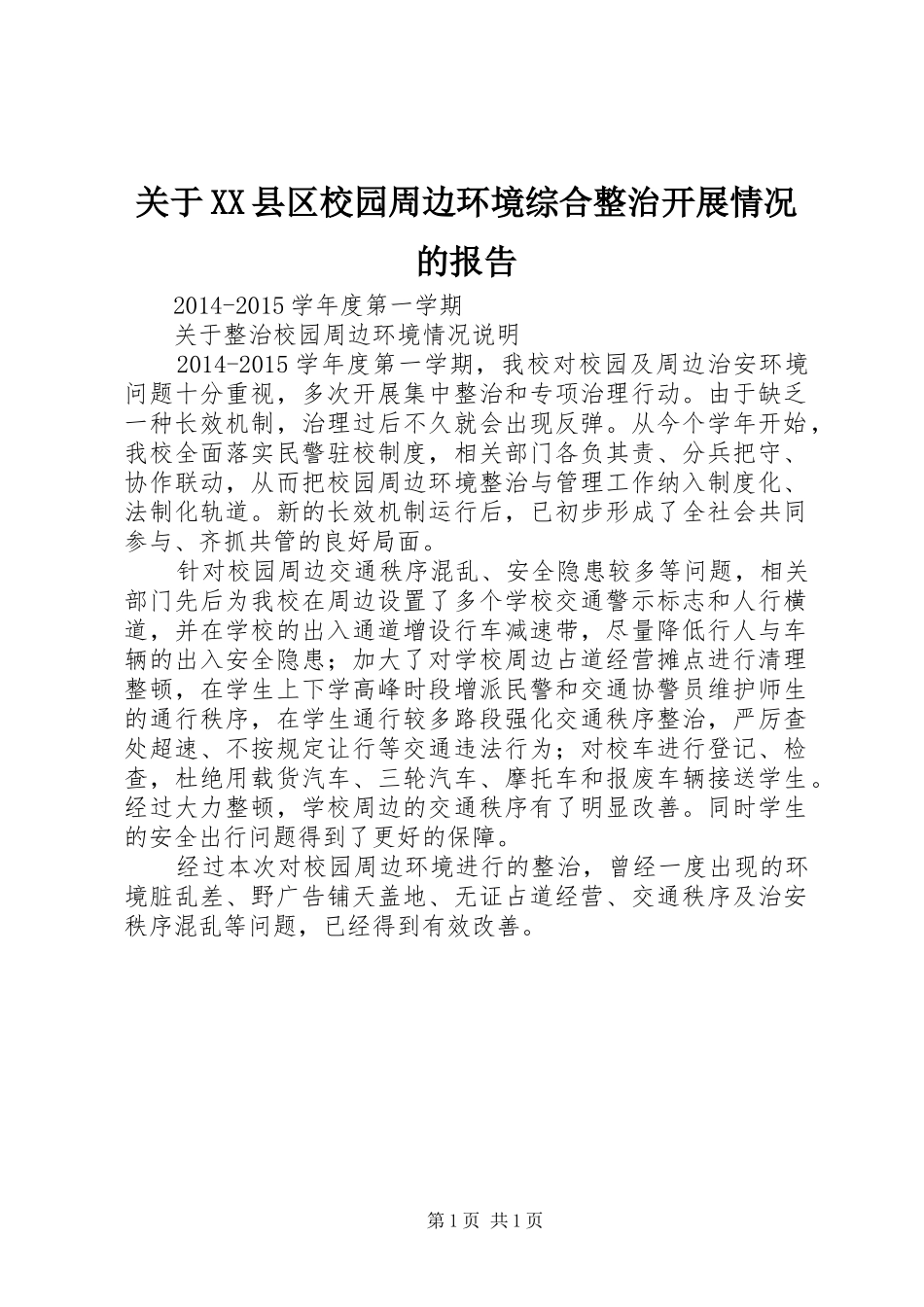 关于XX县区校园周边环境综合整治开展情况的报告

2014-2015学年度第一学期

关于整治校园周边环境情况说明

2014-2015学年度第一学期，我校对校园及周边治安环境问题十分重视，多次开展集中整治和专项治理行动。由于缺乏一种长效机制，治理过后不久就会出现反弹。从今个学年开始，我校全面落实民警驻校制度，相关部门各负其责、分兵把守、协作联动，从而把校园周边环境整治与管理工作纳入制度化、法制化轨道。新的长效机制运行后，已初步形成了全社会共同参与、齐抓共管的良好局面。

针对校园周边交通秩序混乱、安全隐患较多等问题，相关部门先后为我校在周边设置了多个学校交通警示标志和人行横道，并在学校的出入通道增设行车减速带，尽量降低行人与车辆的出入安全隐患；加大了对学校周边占道经营摊点进行清理整顿，在学生上下学高峰时段增派民警和交通协警员维护师生的通行秩序，在学生通行较多路段强化交通秩序整治，严厉查处超速、不按规定让行等交通违法行为；对校车进行登记、检查，杜绝用载货汽车、三轮汽车、摩托车和报废车辆接送学生。经过大力整顿，学校周边的交通秩序有了明显改善。同时学生的安全出行问题得到了更好的保障。

经过本次对校园周边环境进行的整治，曾经一度出现的环境脏乱差、野广告铺天盖地、无证占道经营、交通秩序及治安秩序混乱等问题，已经得到有效改善。

第1页 共1页